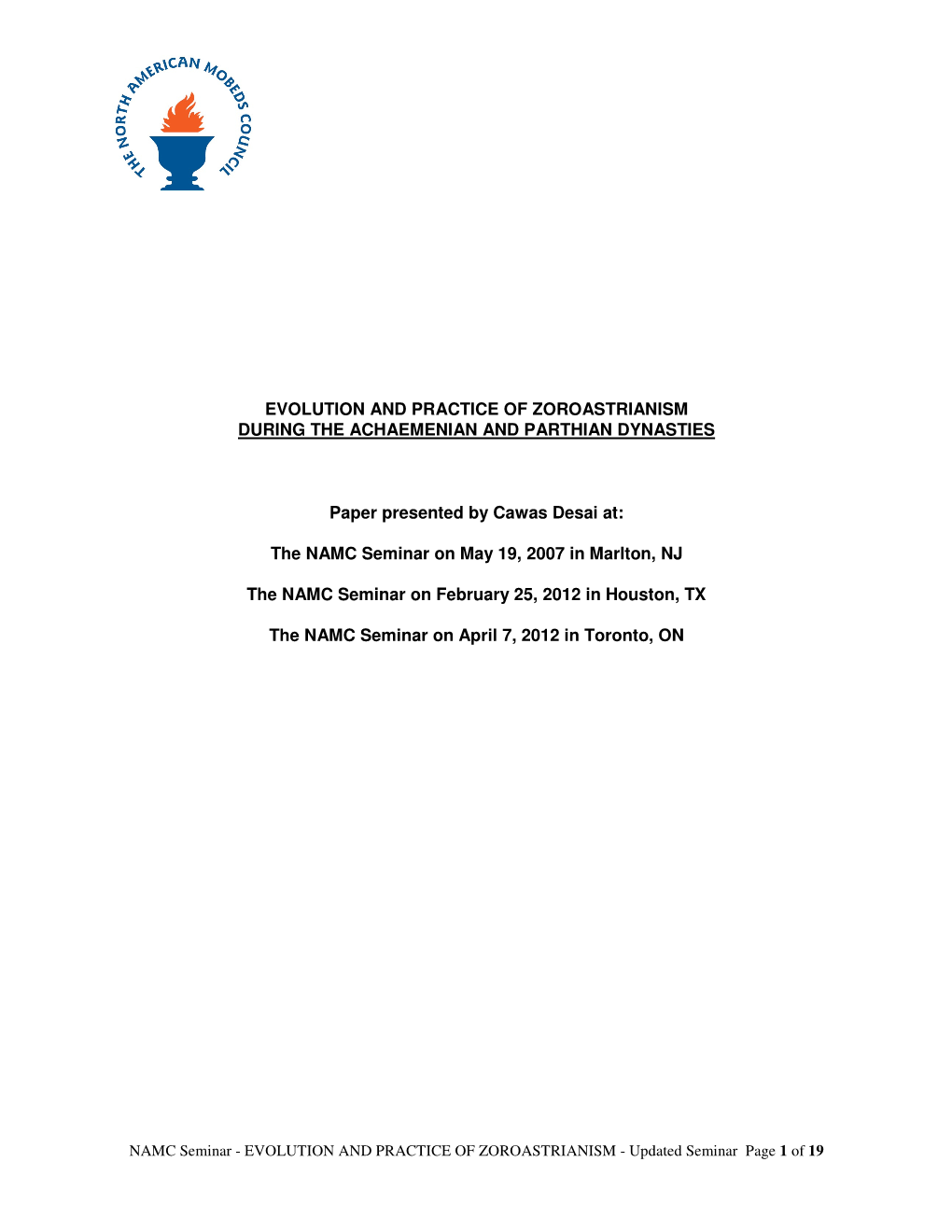 THE NORTH AMERICAN MOBEDS COUNCIL

EVOLUTION AND PRACTICE OF ZOROASTRIANISM
DURING THE ACHAEMENIAN AND PARTHIAN DYNASTIES

Paper presented by Cawas Desai at:

The NAMC Seminar on May 19, 2007 in Marlton, NJ

The NAMC Seminar on February 25, 2012 in Houston, TX

The NAMC Seminar on April 7, 2012 in Toronto, ON

NAMC Seminar - EVOLUTION AND PRACTICE OF ZOROASTRIANISM - Updated Seminar Page 1 of 19